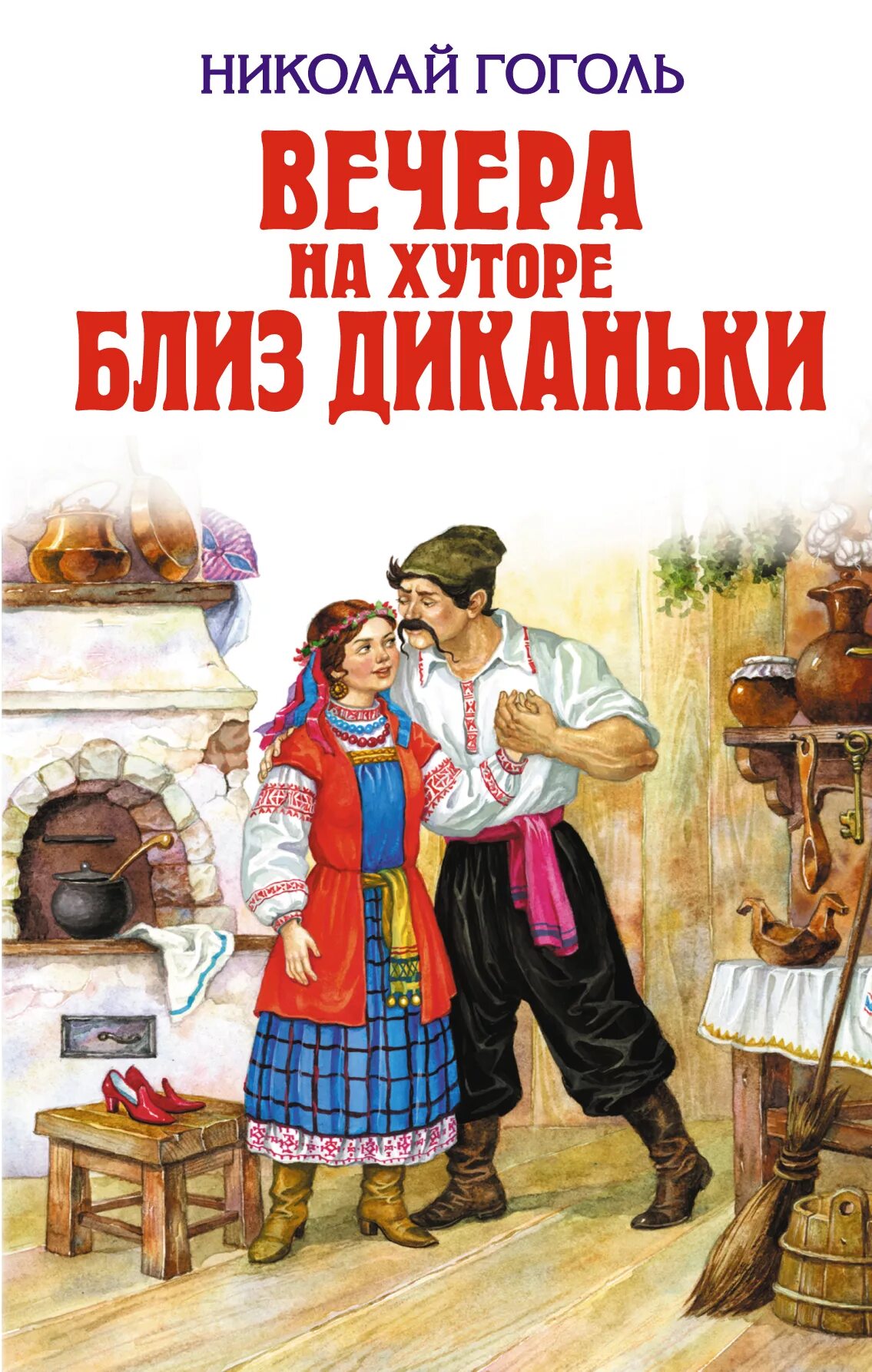 НИКОЛАЙ ГОГОЛЬ

ВЕЧЕРА НА ХУТОРЕ БЛИЗ ДИКАНЬКИ